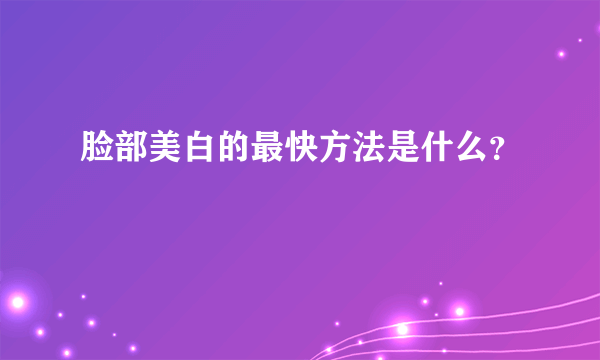 脸部美白的最快方法是什么?